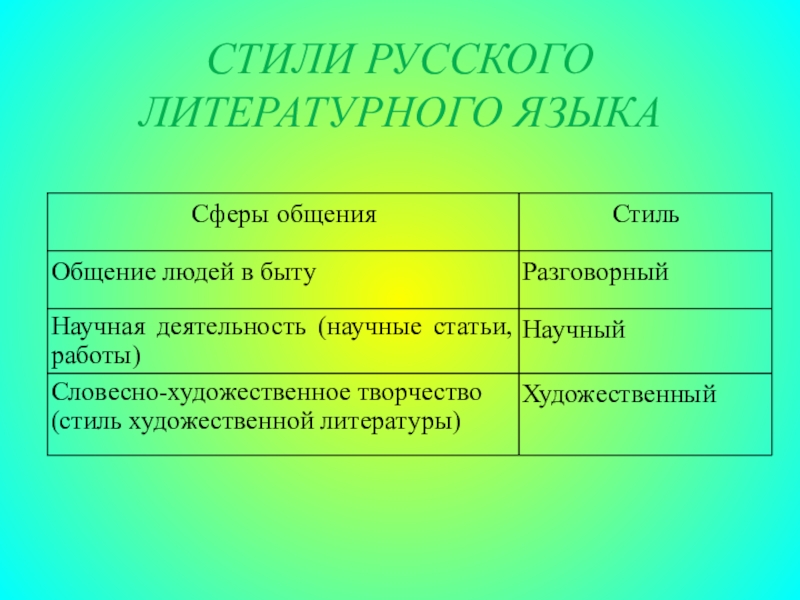 СТИЛИ РУССКОГО ЛИТЕРАТУРНОГО ЯЗЫКА

| Сферы общения | Стиль |
|---|---|
| Общение людей в быту | Разговорный |
| Научная деятельность (научные статьи, работы) | Научный |
| Словесно-художественное творчество (стиль художественной литературы) | Художественный |